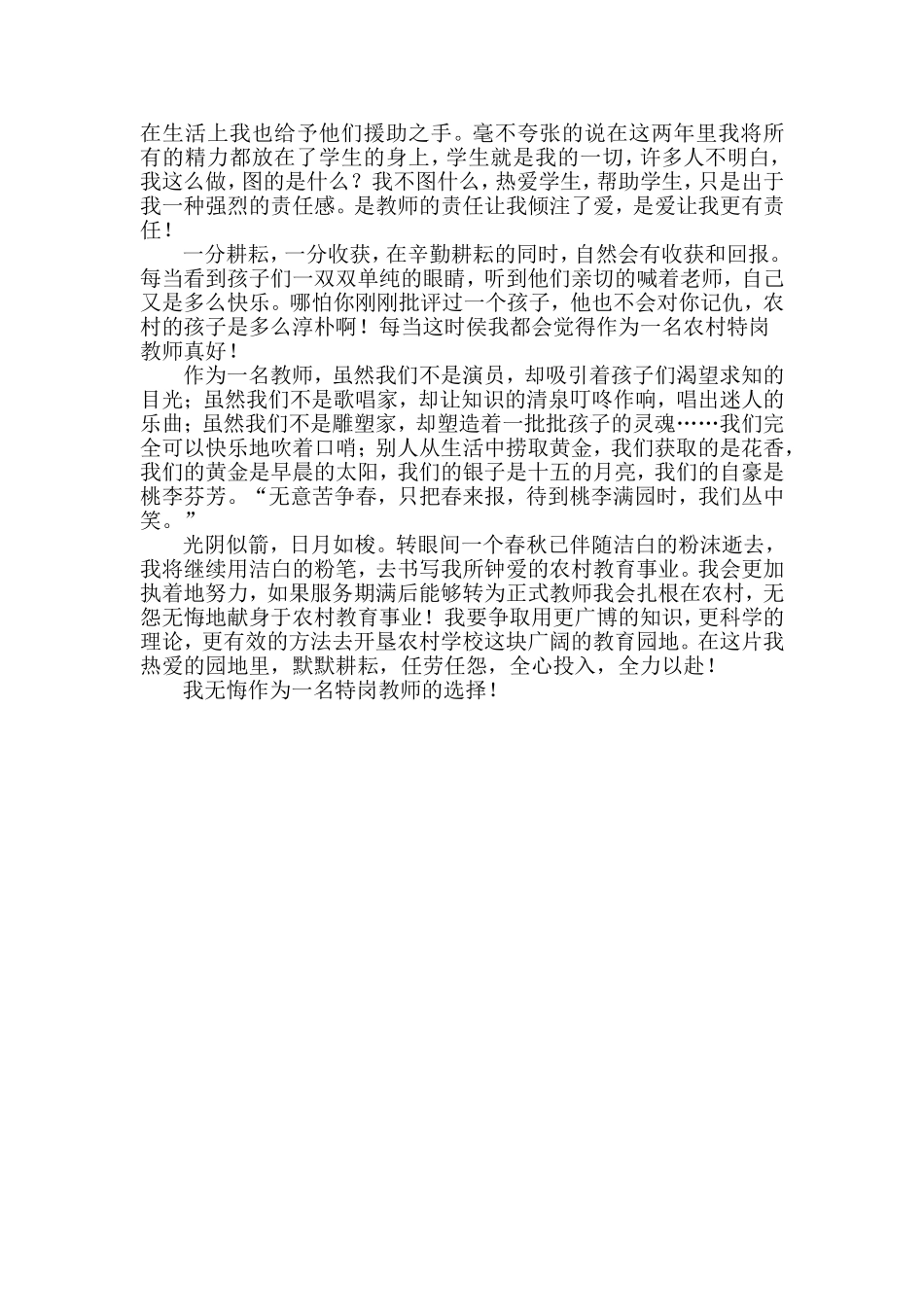 在生活上我也给予他们援助之手。毫不夸张的说在这两年里我将所有的精力都放在了学生的身上，学生就是我的一切，许多人不明白，我这么做，图的是什么？我不图什么，热爱学生，帮助学生，只是出于我一种强烈的责任感。是教师的责任让我倾注了爱，是爱让我更有责任！

一分耕耘，一分收获，在辛勤耕耘的同时，自然会有收获和回报。每当看到孩子们一双双单纯的眼睛，听到他们亲切的喊着老师，自己又是多么快乐。哪怕你刚刚批评过一个孩子，他也不会对你记仇，农村的孩子是多么淳朴啊！每当这时侯我都会觉得作为一名农村特岗教师真好！

作为一名教师，虽然我们不是演员，却吸引着孩子们渴望求知的目光；虽然我们不是歌唱家，却让知识的清泉叮咚作响，唱出迷人的乐曲；虽然我们不是雕塑家，却塑造着一批批孩子的灵魂……我们完全可以快乐地吹着口哨；别人从生活中捞取黄金，我们获取的是花香，我们的黄金是早晨的太阳，我们的银子是十五的月亮，我们的自豪是桃李芬芳。“无意苦争春，只把春来报，待到桃李满园时，我们丛中笑。”

光阴似箭，日月如梭。转眼间一个春秋已伴随洁白的粉沫逝去，我将继续用洁白的粉笔，去书写我所钟爱的农村教育事业。我会更加执着地努力，如果服务期满后能够转为正式教师我会扎根在农村，无怨无悔地献身于农村教育事业！我要争取用更广博的知识，更科学的理论，更有效的方法去开垦农村学校这块广阔的教育园地。在这片我热爱的园地里，默默耕耘，任劳任怨，全心投入，全力以赴！

我无悔作为一名特岗教师的选择！